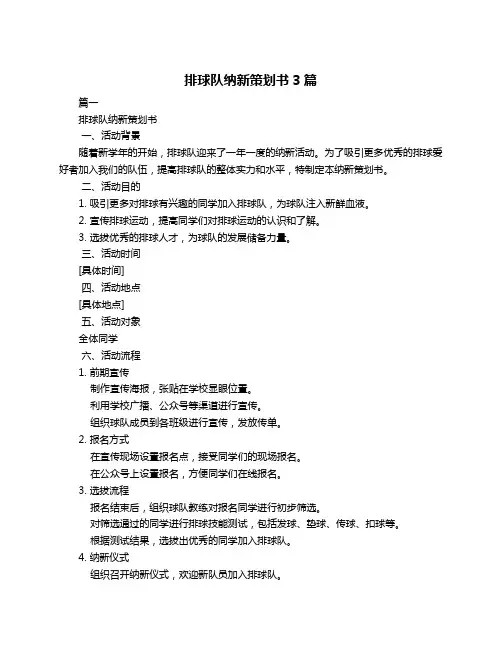 排球队纳新策划书 3 篇

篇一

排球队纳新策划书

一、活动背景

随着新学年的开始，排球队迎来了一年一度的纳新活动。为了吸引更多优秀的排球爱好者加入我们的队伍，提高排球队的整体实力和水平，特制定本纳新策划书。

二、活动目的

1. 吸引更多对排球有兴趣的同学加入排球队，为球队注入新鲜血液。

2. 宣传排球运动，提高同学们对排球运动的认识和了解。

3. 选拔优秀的排球人才，为球队的发展储备力量。

三、活动时间

[具体时间]

四、活动地点

[具体地点]

五、活动对象

全体同学

六、活动流程

1. 前期宣传

制作宣传海报，张贴在学校显眼位置。

利用学校广播、公众号等渠道进行宣传。

组织球队成员到各班级进行宣传，发放传单。

2. 报名方式

在宣传现场设置报名点，接受同学们的现场报名。

在公众号上设置报名，方便同学们在线报名。

3. 选拔流程

报名结束后，组织球队教练对报名同学进行初步筛选。

对筛选通过的同学进行排球技能测试，包括发球、垫球、传球、扣球等。

根据测试结果，选拔出优秀的同学加入排球队。

4. 纳新仪式

组织召开纳新仪式，欢迎新队员加入排球队。